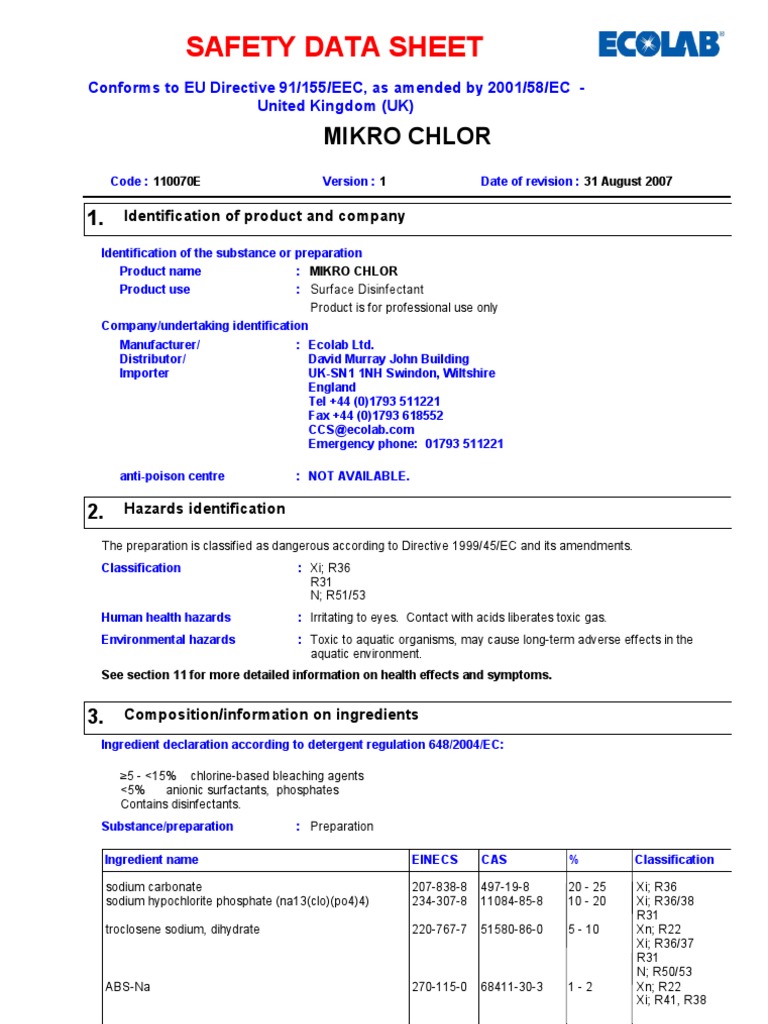 SAFETY DATA SHEET

ECOLAB

Conforms to EU Directive 91/155/EEC, as amended by 2001/58/EC - United Kingdom (UK)

MIKRO CHLOR

Code : 110070E Version : 1 Date of revision : 31 August 2007

1. Identification of product and company

Identification of the substance or preparation

Product name : MIKRO CHLOR

Product use : Surface Disinfectant
Product is for professional use only

Company/undertaking identification

Manufacturer/ Distributor/ Importer : Ecolab Ltd.
David Murray John Building
UK-SN1 1NH Swindon, Wiltshire
England
Tel +44 (0)1793 511221
Fax +44 (0)1793 618552
CCS@ecolab.com
Emergency phone: 01793 511221

anti-poison centre : NOT AVAILABLE.

2. Hazards identification

The preparation is classified as dangerous according to Directive 1999/45/EC and its amendments.

Classification : Xi; R36
R31
N; R51/53

Human health hazards : Irritating to eyes. Contact with acids liberates toxic gas.

Environmental hazards : Toxic to aquatic organisms, may cause long-term adverse effects in the aquatic environment.

See section 11 for more detailed information on health effects and symptoms.

3. Composition/information on ingredients

Ingredient declaration according to detergent regulation 648/2004/EC:

≥5 - <15% chlorine-based bleaching agents
<5% anionic surfactants, phosphates
Contains disinfectants.

Substance/preparation : Preparation

| Ingredient name | EINECS | CAS | % | Classification |
|---|---|---|---|---|
| sodium carbonate | 207-838-8 | 497-19-8 | 20 - 25 | Xi; R36 |
| sodium hypochlorite phosphate (na13(clo)(po4)4) | 234-307-8 | 11084-85-8 | 10 - 20 | Xi; R36/38 R31 |
| troclosene sodium, dihydrate | 220-767-7 | 51580-86-0 | 5 - 10 | Xn; R22 Xi; R36/37 R31 N; R50/53 |
| ABS-Na | 270-115-0 | 68411-30-3 | 1 - 2 | Xn; R22 Xi; R41, R38 |